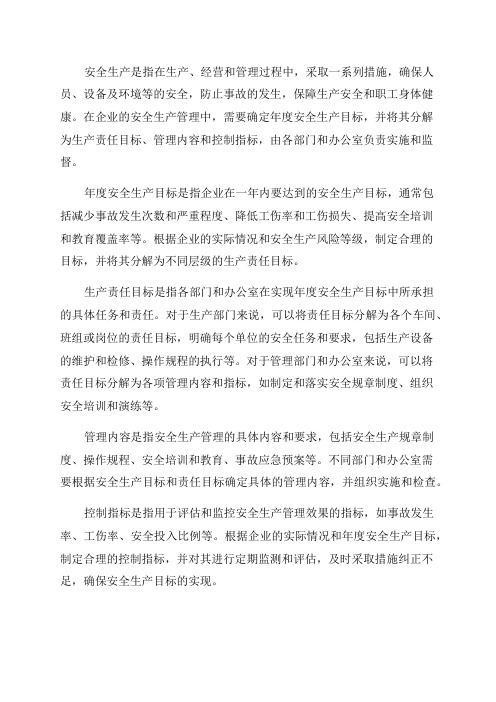 安全生产是指在生产、经营和管理过程中，采取一系列措施，确保人员、设备及环境等的安全，防止事故的发生，保障生产安全和职工身体健康。在企业的安全生产管理中，需要确定年度安全生产目标，并将其分解为生产责任目标、管理内容和控制指标，由各部门和办公室负责实施和监督。

年度安全生产目标是指企业在一年内要达到的安全生产目标，通常包括减少事故发生次数和严重程度、降低工伤率和工伤损失、提高安全培训和教育覆盖率等。根据企业的实际情况和安全生产风险等级，制定合理的目标，并将其分解为不同层级的生产责任目标。

生产责任目标是指各部门和办公室在实现年度安全生产目标中所承担的具体任务和责任。对于生产部门来说，可以将责任目标分解为各个车间、班组或岗位的责任目标，明确每个单位的安全任务和要求，包括生产设备的维护和检修、操作规程的执行等。对于管理部门和办公室来说，可以将责任目标分解为各项管理内容和指标，如制定和落实安全规章制度、组织安全培训和演练等。

管理内容是指安全生产管理的具体内容和要求，包括安全生产规章制度、操作规程、安全培训和教育、事故应急预案等。不同部门和办公室需要根据安全生产目标和责任目标确定具体的管理内容，并组织实施和检查。

控制指标是指用于评估和监控安全生产管理效果的指标，如事故发生率、工伤率、安全投入比例等。根据企业的实际情况和年度安全生产目标，制定合理的控制指标，并对其进行定期监测和评估，及时采取措施纠正不足，确保安全生产目标的实现。